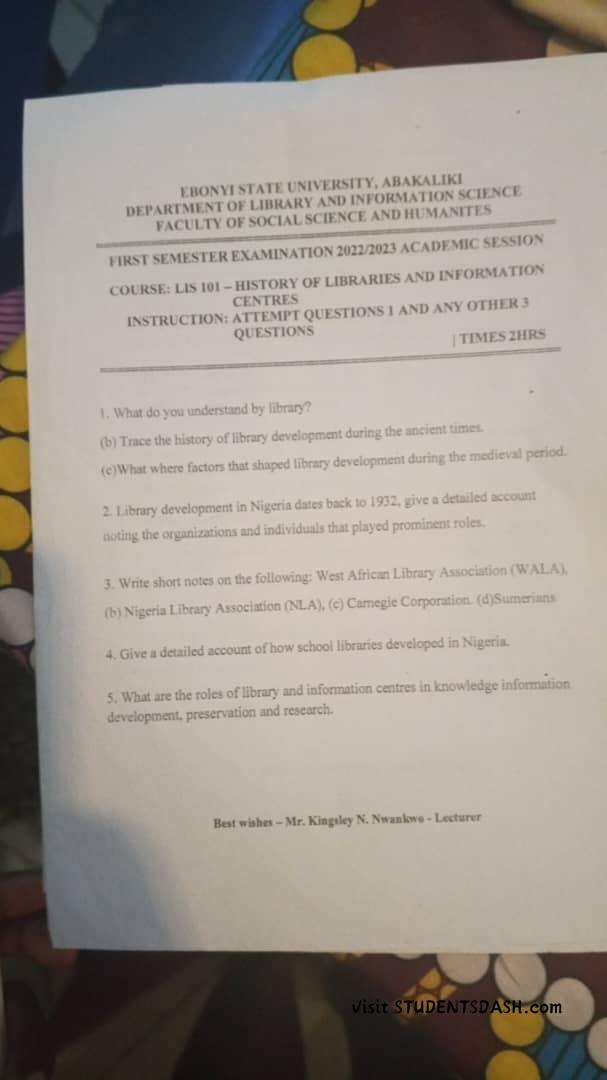 EBONYI STATE UNIVERSITY, ABAKALIKI
DEPARTMENT OF LIBRARY AND INFORMATION SCIENCE
FACULTY OF SOCIAL SCIENCE AND HUMANITES

FIRST SEMESTER EXAMINATION 2022/2023 ACADEMIC SESSION

COURSE: LIS 101 – HISTORY OF LIBRARIES AND INFORMATION CENTRES
INSTRUCTION: ATTEMPT QUESTIONS 1 AND ANY OTHER 3 QUESTIONS
| TIMES 2HRS

1. What do you understand by library?
(b) Trace the history of library development during the ancient times.
(c)What where factors that shaped library development during the medieval period.

2. Library development in Nigeria dates back to 1932, give a detailed account noting the organizations and individuals that played prominent roles.

3. Write short notes on the following: West African Library Association (WALA), (b) Nigeria Library Association (NLA), (c) Carnegie Corporation. (d)Sumerians

4. Give a detailed account of how school libraries developed in Nigeria.

5. What are the roles of library and information centres in knowledge information development, preservation and research.

Best wishes – Mr. Kingsley N. Nwankwo - Lecturer

Visit STUDENTSDASH.com